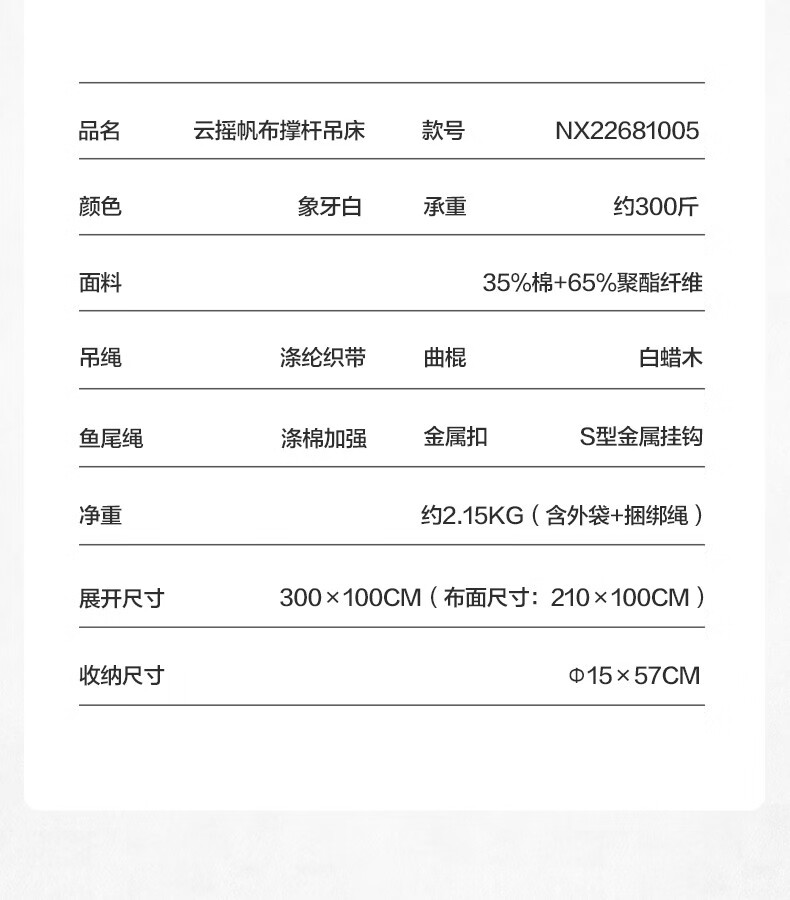 品名 云摇帆布撑杆吊床 款号 NX22681005

颜色 象牙白 承重 约300斤

面料 35%棉+65%聚酯纤维

吊绳 涤纶织带 曲棍 白蜡木

鱼尾绳 涤棉加强 金属扣 S型金属挂钩

净重 约2.15KG（含外袋+捆绑绳）

展开尺寸 300×100CM（布面尺寸：210×100CM）

收纳尺寸 Φ15×57CM